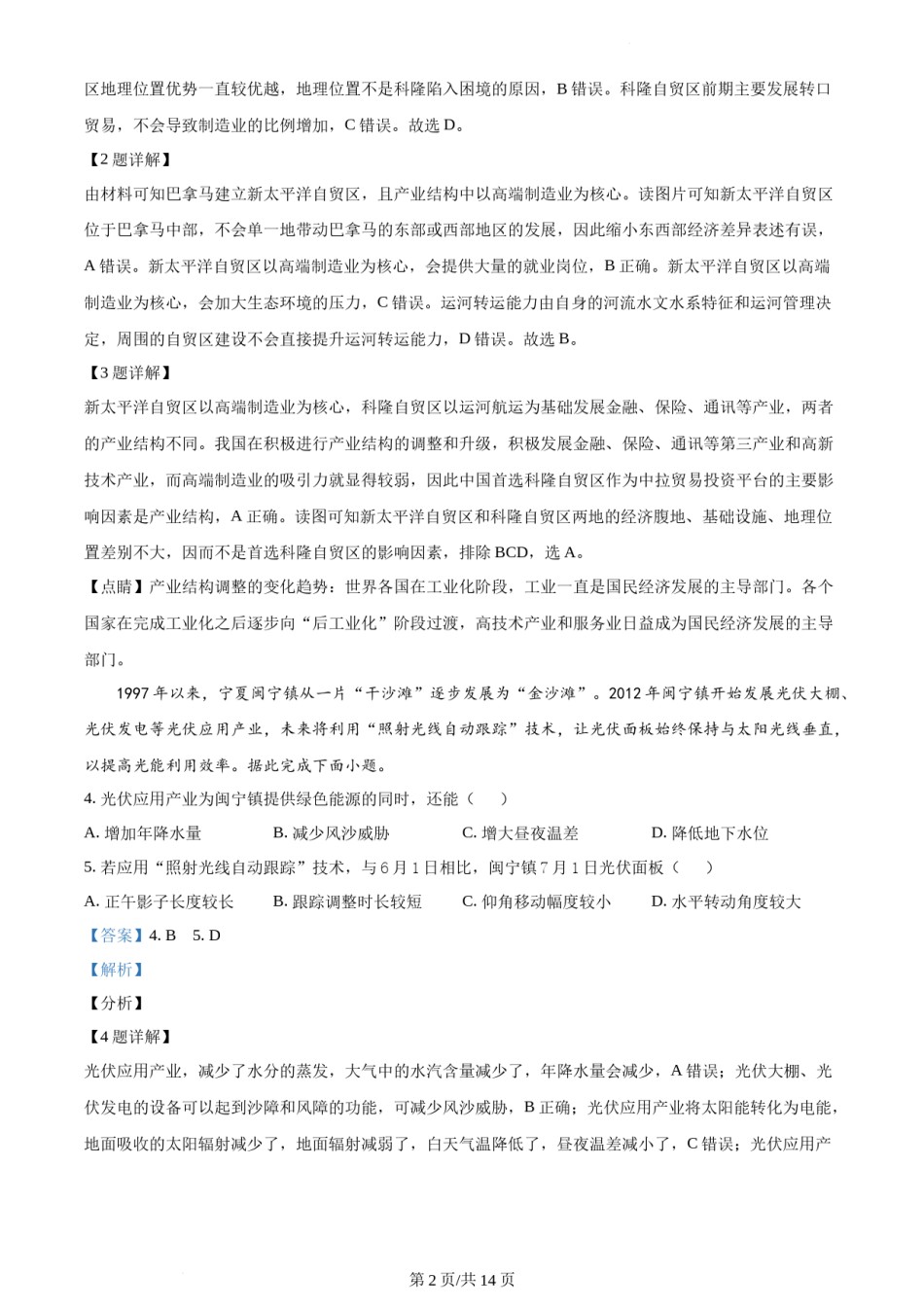 区地理位置优势一直较优越，地理位置不是科隆陷入困境的原因，B 错误。科隆自贸区前期主要发展转口贸易，不会导致制造业的比例增加，C 错误。故选 D。

【2 题详解】

由材料可知巴拿马建立新太平洋自贸区，且产业结构中以高端制造业为核心。读图片可知新太平洋自贸区位于巴拿马中部，不会单一地带动巴拿马的东部或西部地区的发展，因此缩小东西部经济差异表述有误，A 错误。新太平洋自贸区以高端制造业为核心，会提供大量的就业岗位，B 正确。新太平洋自贸区以高端制造业为核心，会加大生态环境的压力，C 错误。运河转运能力由自身的河流水文水系特征和运河管理决定，周围的自贸区建设不会直接提升运河转运能力，D 错误。故选 B。

【3 题详解】

新太平洋自贸区以高端制造业为核心，科隆自贸区以运河航运为基础发展金融、保险、通讯等产业，两者的产业结构不同。我国在积极进行产业结构的调整和升级，积极发展金融、保险、通讯等第三产业和高新技术产业，而高端制造业的吸引力就显得较弱，因此中国首选科隆自贸区作为中拉贸易投资平台的主要影响因素是产业结构，A 正确。读图可知新太平洋自贸区和科隆自贸区两地的经济腹地、基础设施、地理位置差别不大，因而不是首选科隆自贸区的影响因素，排除 BCD，选 A。

【点睛】产业结构调整的变化趋势：世界各国在工业化阶段，工业一直是国民经济发展的主导部门。各个国家在完成工业化之后逐步向“后工业化”阶段过渡，高技术产业和服务业日益成为国民经济发展的主导部门。

1997 年以来，宁夏闽宁镇从一片“干沙滩”逐步发展为“金沙滩”。2012 年闽宁镇开始发展光伏大棚、光伏发电等光伏应用产业，未来将利用“照射光线自动跟踪”技术，让光伏面板始终保持与太阳光线垂直，以提高光能利用效率。据此完成下面小题。

4. 光伏应用产业为闽宁镇提供绿色能源的同时，还能（　　）

A. 增加年降水量　　B. 减少风沙威胁　　C. 增大昼夜温差　　D. 降低地下水位

5. 若应用“照射光线自动跟踪”技术，与 6 月 1 日相比，闽宁镇 7 月 1 日光伏面板（　　）

A. 正午影子长度较长　　B. 跟踪调整时长较短　　C. 仰角移动幅度较小　　D. 水平转动角度较大

【答案】4. B　5. D

【解析】

【分析】

【4 题详解】

光伏应用产业，减少了水分的蒸发，大气中的水汽含量减少了，年降水量会减少，A 错误；光伏大棚、光伏发电的设备可以起到沙障和风障的功能，可减少风沙威胁，B 正确；光伏应用产业将太阳能转化为电能，地面吸收的太阳辐射减少了，地面辐射减弱了，白天气温降低了，昼夜温差减小了，C 错误；光伏应用产

第 2 页/共 14 页